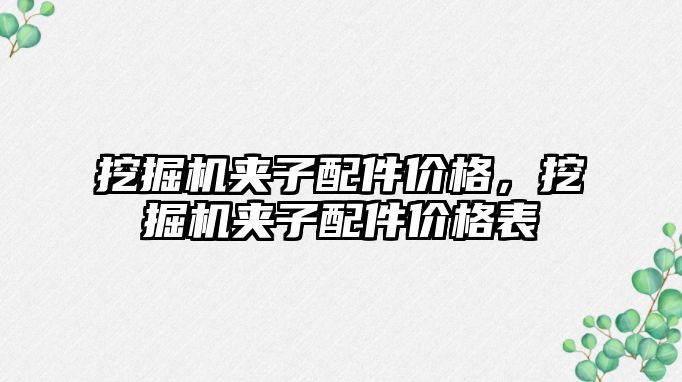 挖掘机夹子配件价格，挖掘机夹子配件价格表